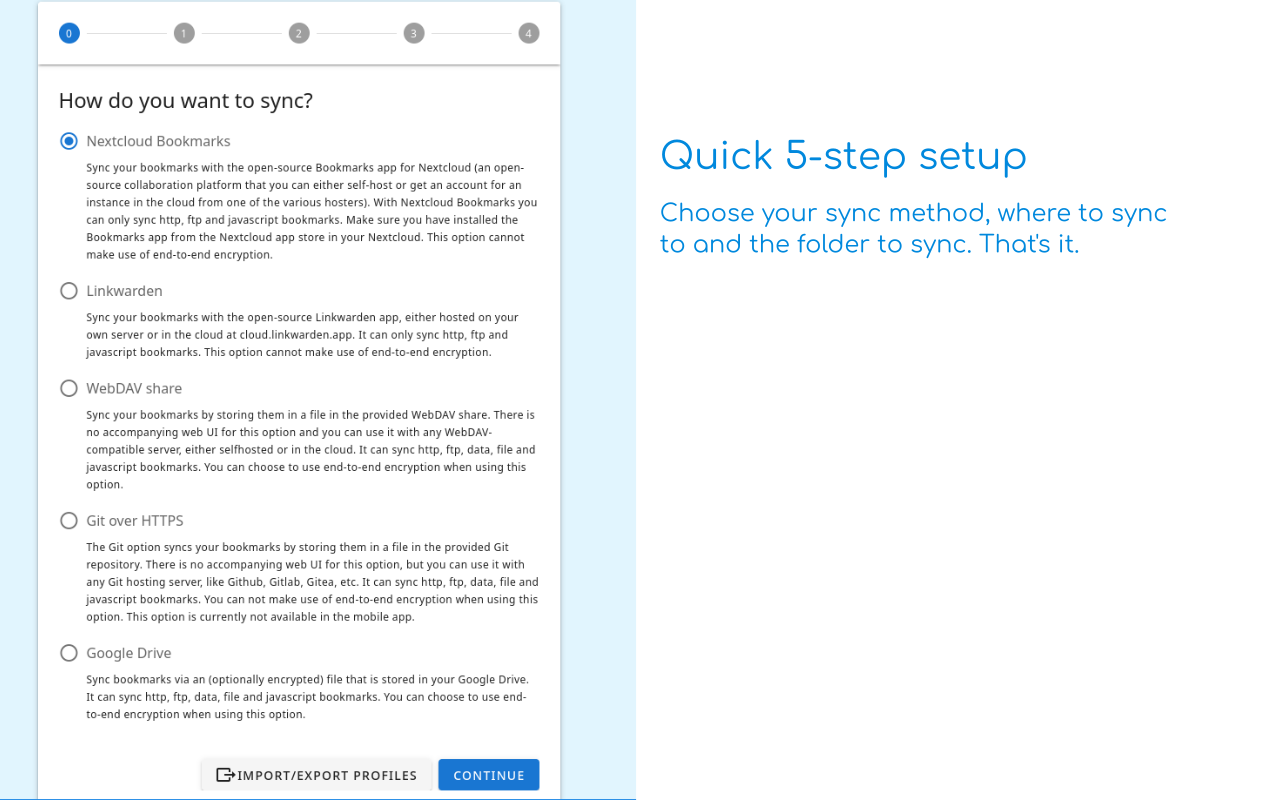 0 1 2 3 4

How do you want to sync?

Nextcloud Bookmarks

Sync your bookmarks with the open-source Bookmarks app for Nextcloud (an open-source collaboration platform that you can either self-host or get an account for an instance in the cloud from one of the various hosters). With Nextcloud Bookmarks you can only sync http, ftp and javascript bookmarks. Make sure you have installed the Bookmarks app from the Nextcloud app store in your Nextcloud. This option cannot make use of end-to-end encryption.

Linkwarden

Sync your bookmarks with the open-source Linkwarden app, either hosted on your own server or in the cloud at cloud.linkwarden.app. It can only sync http, ftp and javascript bookmarks. This option cannot make use of end-to-end encryption.

WebDAV share

Sync your bookmarks by storing them in a file in the provided WebDAV share. There is no accompanying web UI for this option and you can use it with any WebDAV-compatible server, either selfhosted or in the cloud. It can sync http, ftp, data, file and javascript bookmarks. You can choose to use end-to-end encryption when using this option.

Git over HTTPS

The Git option syncs your bookmarks by storing them in a file in the provided Git repository. There is no accompanying web UI for this option, but you can use it with any Git hosting server, like Github, Gitlab, Gitea, etc. It can sync http, ftp, data, file and javascript bookmarks. You can not make use of end-to-end encryption when using this option. This option is currently not available in the mobile app.

Google Drive

Sync bookmarks via an (optionally encrypted) file that is stored in your Google Drive. It can sync http, ftp, data, file and javascript bookmarks. You can choose to use end-to-end encryption when using this option.

IMPORT/EXPORT PROFILES CONTINUE

Quick 5-step setup

Choose your sync method, where to sync to and the folder to sync. That's it.